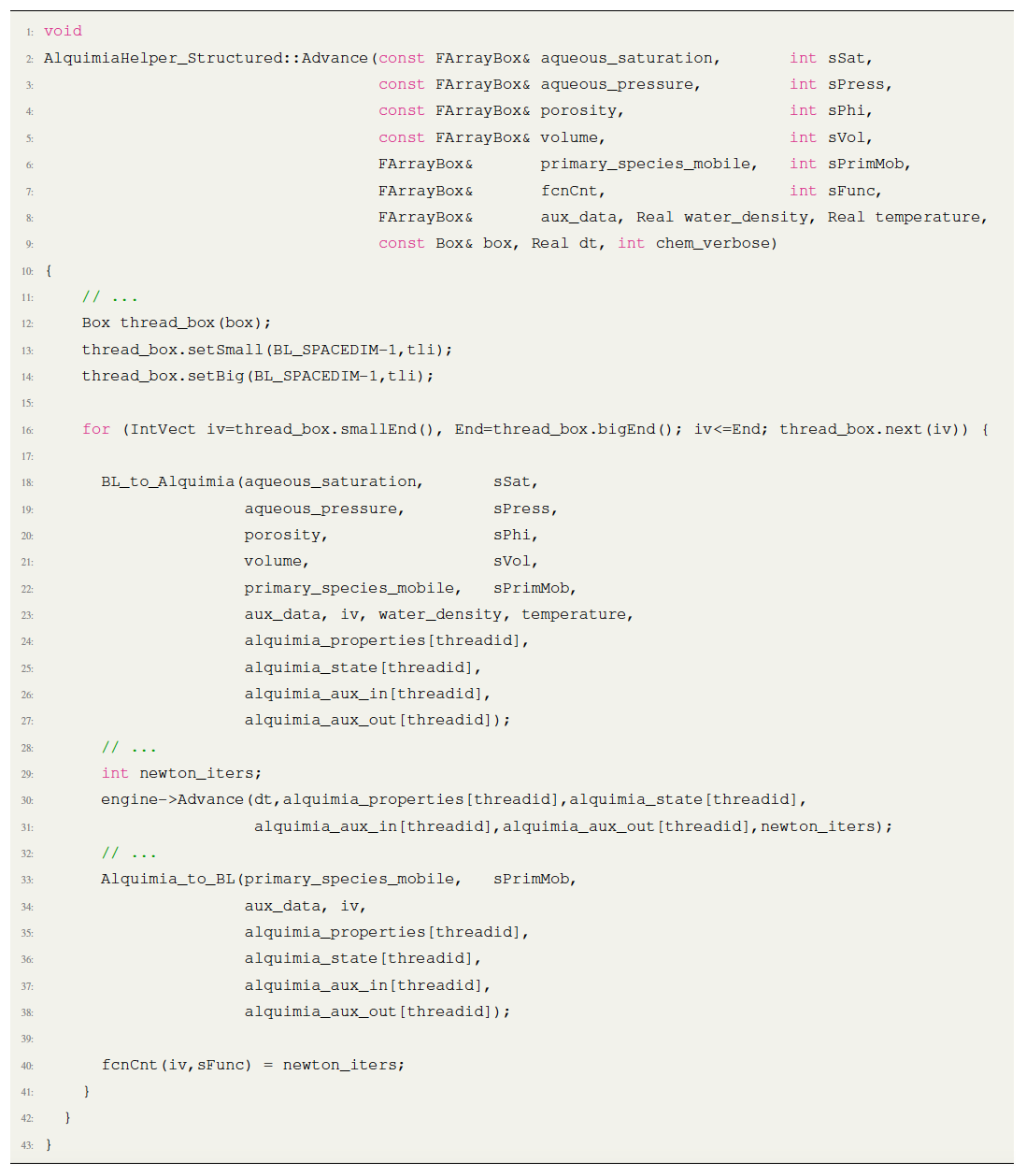 1: void
2: AlquimiaHelper_Structured::Advance(const FArrayBox& aqueous_saturation, int sSat,
3: const FArrayBox& aqueous_pressure, int sPress,
4: const FArrayBox& porosity, int sPhi,
5: const FArrayBox& volume, int sVol,
6: FArrayBox& primary_species_mobile, int sPrimMob,
7: FArrayBox& fcnCnt, int sFunc,
8: FArrayBox& aux_data, Real water_density, Real temperature,
9: const Box& box, Real dt, int chem_verbose)
10: {
11: // ...
12: Box thread_box(box);
13: thread_box.setSmall(BL_SPACEDIM-1,tli);
14: thread_box.setBig(BL_SPACEDIM-1,tli);
15:
16: for (IntVect iv=thread_box.smallEnd(), End=thread_box.bigEnd(); iv<=End; thread_box.next(iv)) {
17:
18: BL_to_Alquimia(aqueous_saturation, sSat,
19: aqueous_pressure, sPress,
20: porosity, sPhi,
21: volume, sVol,
22: primary_species_mobile, sPrimMob,
23: aux_data, iv, water_density, temperature,
24: alquimia_properties[threadid],
25: alquimia_state[threadid],
26: alquimia_aux_in[threadid],
27: alquimia_aux_out[threadid]);
28: // ...
29: int newton_iters;
30: engine->Advance(dt,alquimia_properties[threadid],alquimia_state[threadid],
31: alquimia_aux_in[threadid],alquimia_aux_out[threadid],newton_iters);
32: // ...
33: Alquimia_to_BL(primary_species_mobile, sPrimMob,
34: aux_data, iv,
35: alquimia_properties[threadid],
36: alquimia_state[threadid],
37: alquimia_aux_in[threadid],
38: alquimia_aux_out[threadid]);
39:
40: fcnCnt(iv,sFunc) = newton_iters;
41: }
42: }
43: }